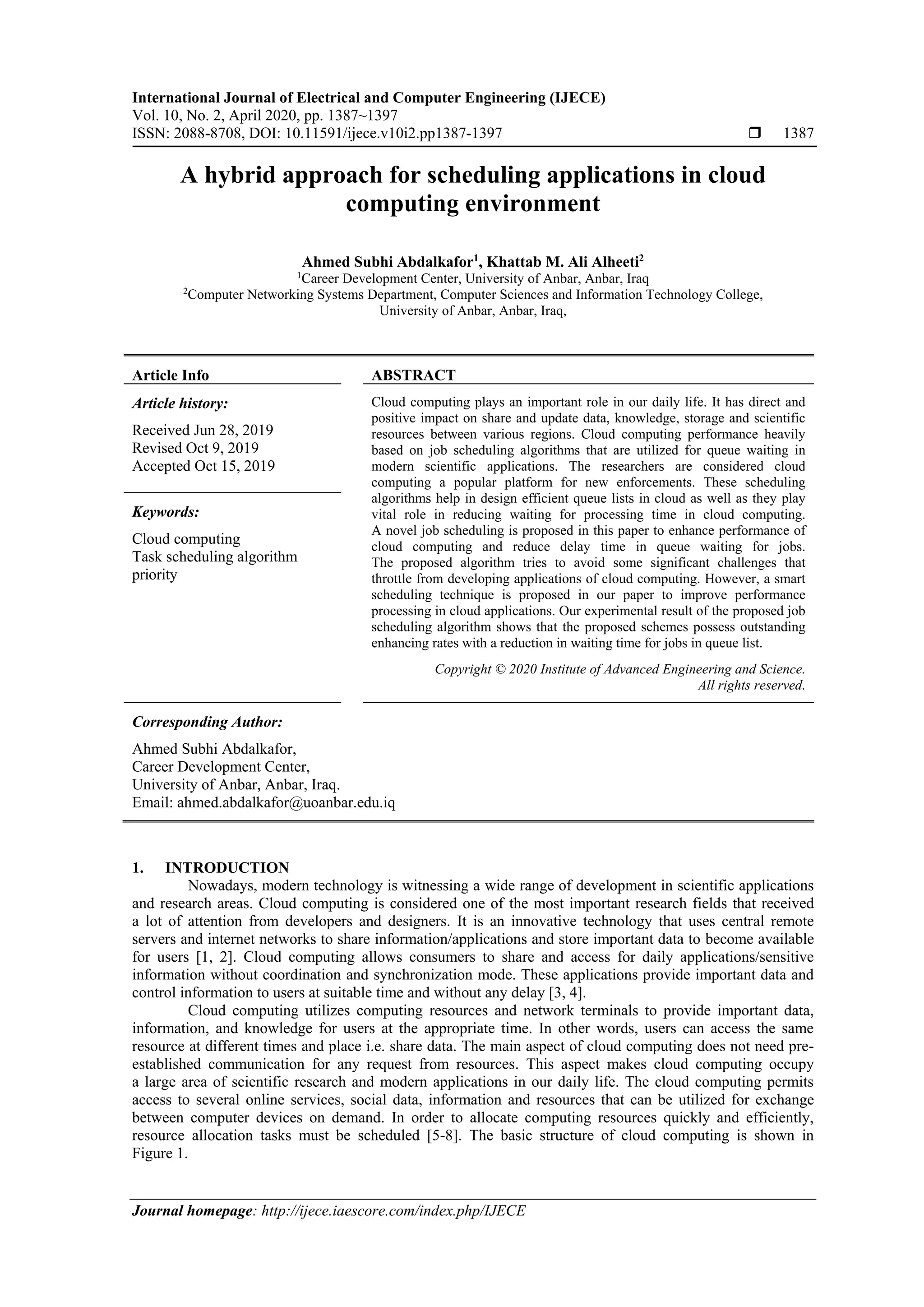 International Journal of Electrical and Computer Engineering (IJECE)
Vol. 10, No. 2, April 2020, pp. 1387~1397
ISSN: 2088-8708, DOI: 10.11591/ijece.v10i2.pp1387-1397 ❒ 1387

A hybrid approach for scheduling applications in cloud computing environment

Ahmed Subhi Abdalkafor$^1$, Khattab M. Ali Alheeti$^2$
$^1$Career Development Center, University of Anbar, Anbar, Iraq
$^2$Computer Networking Systems Department, Computer Sciences and Information Technology College, University of Anbar, Anbar, Iraq,

Article Info

Article history:

Received Jun 28, 2019
Revised Oct 9, 2019
Accepted Oct 15, 2019

Keywords:

Cloud computing
Task scheduling algorithm
priority

ABSTRACT

Cloud computing plays an important role in our daily life. It has direct and positive impact on share and update data, knowledge, storage and scientific resources between various regions. Cloud computing performance heavily based on job scheduling algorithms that are utilized for queue waiting in modern scientific applications. The researchers are considered cloud computing a popular platform for new enforcements. These scheduling algorithms help in design efficient queue lists in cloud as well as they play vital role in reducing waiting for processing time in cloud computing. A novel job scheduling is proposed in this paper to enhance performance of cloud computing and reduce delay time in queue waiting for jobs. The proposed algorithm tries to avoid some significant challenges that throttle from developing applications of cloud computing. However, a smart scheduling technique is proposed in our paper to improve performance processing in cloud applications. Our experimental result of the proposed job scheduling algorithm shows that the proposed schemes possess outstanding enhancing rates with a reduction in waiting time for jobs in queue list.

Copyright © 2020 Institute of Advanced Engineering and Science.
All rights reserved.

Corresponding Author:

Ahmed Subhi Abdalkafor,
Career Development Center,
University of Anbar, Anbar, Iraq.
Email: ahmed.abdalkafor@uoanbar.edu.iq

1. INTRODUCTION

Nowadays, modern technology is witnessing a wide range of development in scientific applications and research areas. Cloud computing is considered one of the most important research fields that received a lot of attention from developers and designers. It is an innovative technology that uses central remote servers and internet networks to share information/applications and store important data to become available for users [1, 2]. Cloud computing allows consumers to share and access for daily applications/sensitive information without coordination and synchronization mode. These applications provide important data and control information to users at suitable time and without any delay [3, 4].

Cloud computing utilizes computing resources and network terminals to provide important data, information, and knowledge for users at the appropriate time. In other words, users can access the same resource at different times and place i.e. share data. The main aspect of cloud computing does not need pre-established communication for any request from resources. This aspect makes cloud computing occupy a large area of scientific research and modern applications in our daily life. The cloud computing permits access to several online services, social data, information and resources that can be utilized for exchange between computer devices on demand. In order to allocate computing resources quickly and efficiently, resource allocation tasks must be scheduled [5-8]. The basic structure of cloud computing is shown in Figure 1.

Journal homepage: http://ijece.iaescore.com/index.php/IJECE